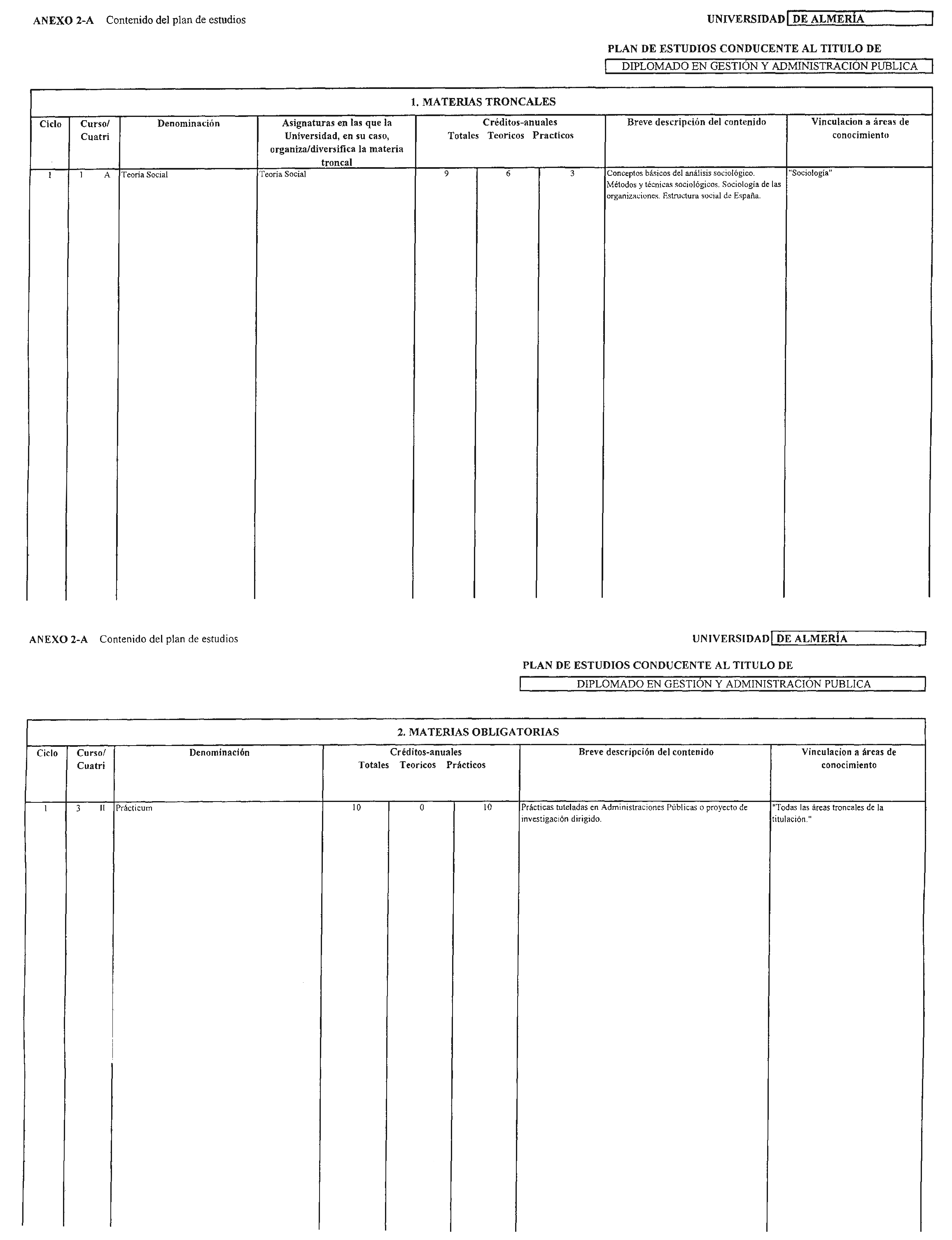 ANEXO 2-A Contenido del plan de estudios

UNIVERSIDAD DE ALMERÍA

PLAN DE ESTUDIOS CONDUCENTE AL TITULO DE

DIPLOMADO EN GESTIÓN Y ADMINISTRACIÓN PUBLICA

1. MATERIAS TRONCALES

| Ciclo | Curso/ Cuatri | Denominación | Asignaturas en las que la Universidad, en su caso, organiza/diversifica la materia troncal | Créditos-anuales Totales | Teoricos | Practicos | Breve descripción del contenido | Vinculacion a áreas de conocimiento |
|---|---|---|---|---|---|---|---|---|
| 1 | 1 A | Teoria Social | Teoria Social | 9 | 6 | 3 | Conceptos básicos del análisis sociológico. Métodos y técnicas sociológicos. Sociología de las organizaciones. Estructura social de España. | "Sociología" |

ANEXO 2-A Contenido del plan de estudios

UNIVERSIDAD DE ALMERÍA

PLAN DE ESTUDIOS CONDUCENTE AL TITULO DE

DIPLOMADO EN GESTIÓN Y ADMINISTRACIÓN PUBLICA

2. MATERIAS OBLIGATORIAS

| Ciclo | Curso/ Cuatri | Denominación | Créditos-anuales Totales | Teoricos | Prácticos | Breve descripción del contenido | Vinculacion a áreas de conocimiento |
|---|---|---|---|---|---|---|---|
| 1 | 3 II | Prácticum | 10 | 0 | 10 | Prácticas tuteladas en Administraciones Públicas o proyecto de investigación dirigido. | "Todas las áreas troncales de la titulación." |